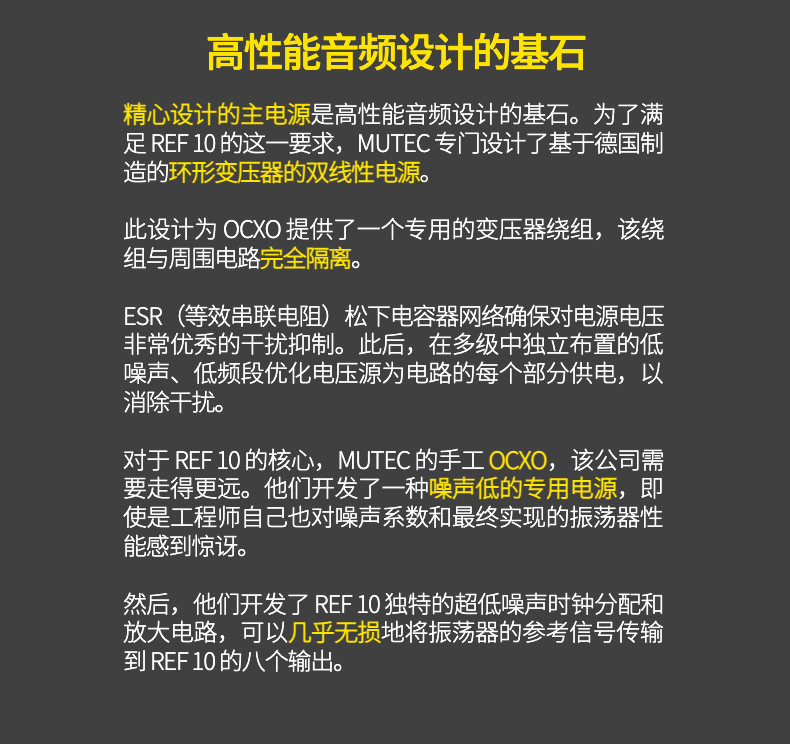 高性能音频设计的基石

精心设计的主电源是高性能音频设计的基石。为了满足REF 10的这一要求，MUTEC专门设计了基于德国制造的环形变压器的双线性电源。

此设计为OCXO提供了一个专用的变压器绕组，该绕组与周围电路完全隔离。

ESR（等效串联电阻）松下电容器网络确保对电源电压非常优秀的干扰抑制。此后，在多级中独立布置的低噪声、低频段优化电压源为电路的每个部分供电，以消除干扰。

对于REF 10的核心，MUTEC的手工OCXO，该公司需要走得更远。他们开发了一种噪声低的专用电源，即使是工程师自己也对噪声系数和最终实现的振荡器性能感到惊讶。

然后，他们开发了REF 10独特的超低噪声时钟分配和放大电路，可以几乎无损地将振荡器的参考信号传输到REF 10的八个输出。